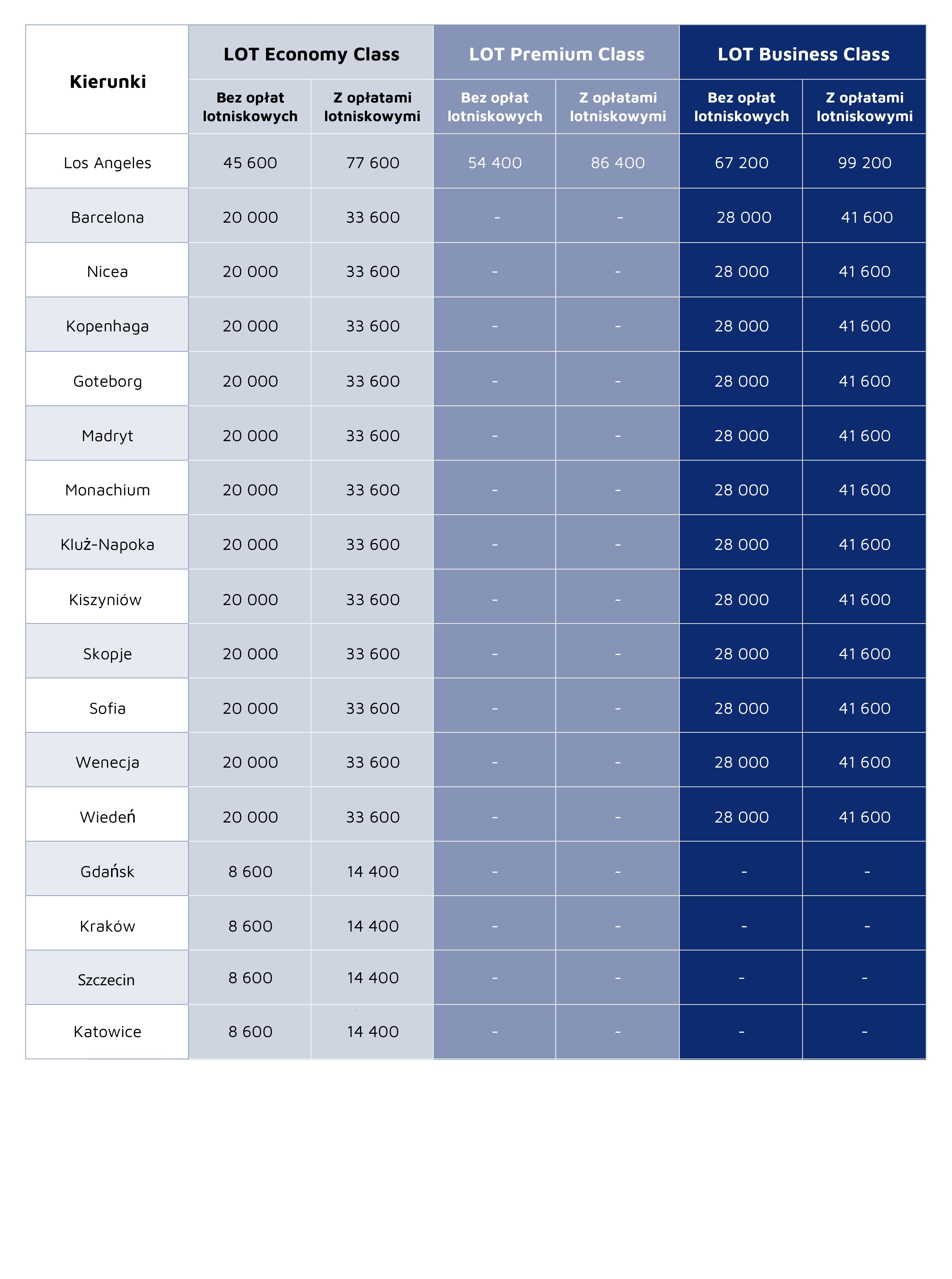 | Kierunki | LOT Economy Class | | LOT Premium Class | | LOT Business Class | |
|---|---|---|---|---|---|---|
| | Bez opłat lotniskowych | Z opłatami lotniskowymi | Bez opłat lotniskowych | Z opłatami lotniskowymi | Bez opłat lotniskowych | Z opłatami lotniskowymi |
| Los Angeles | 45 600 | 77 600 | 54 400 | 86 400 | 67 200 | 99 200 |
| Barcelona | 20 000 | 33 600 | - | - | 28 000 | 41 600 |
| Nicea | 20 000 | 33 600 | - | - | 28 000 | 41 600 |
| Kopenhaga | 20 000 | 33 600 | - | - | 28 000 | 41 600 |
| Goteborg | 20 000 | 33 600 | - | - | 28 000 | 41 600 |
| Madryt | 20 000 | 33 600 | - | - | 28 000 | 41 600 |
| Monachium | 20 000 | 33 600 | - | - | 28 000 | 41 600 |
| Kluż-Napoka | 20 000 | 33 600 | - | - | 28 000 | 41 600 |
| Kiszyniów | 20 000 | 33 600 | - | - | 28 000 | 41 600 |
| Skopje | 20 000 | 33 600 | - | - | 28 000 | 41 600 |
| Sofia | 20 000 | 33 600 | - | - | 28 000 | 41 600 |
| Wenecja | 20 000 | 33 600 | - | - | 28 000 | 41 600 |
| Wiedeń | 20 000 | 33 600 | - | - | 28 000 | 41 600 |
| Gdańsk | 8 600 | 14 400 | - | - | - | - |
| Kraków | 8 600 | 14 400 | - | - | - | - |
| Szczecin | 8 600 | 14 400 | - | - | - | - |
| Katowice | 8 600 | 14 400 | - | - | - | - |